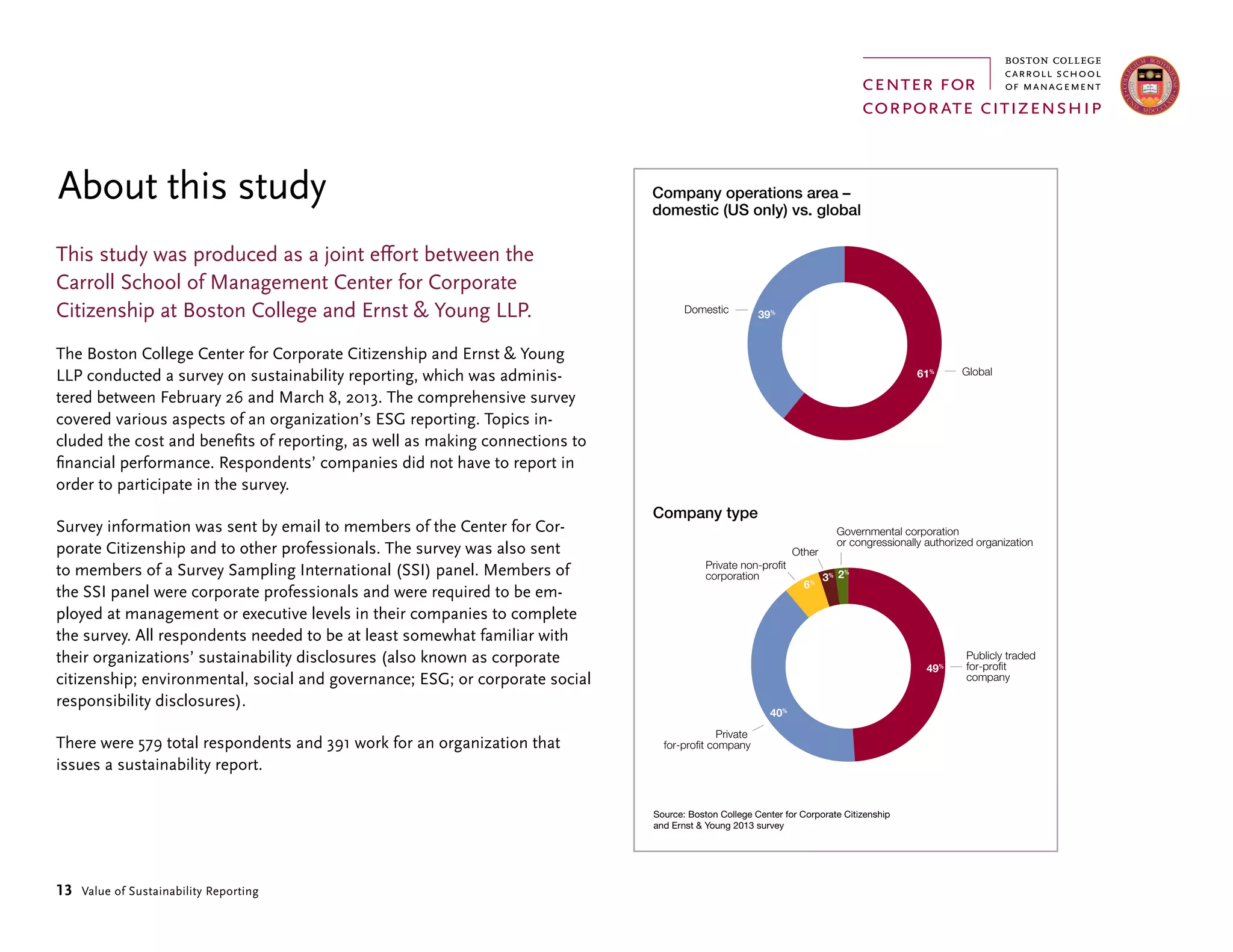 CENTER FOR CORPORATE CITIZENSHIP

BOSTON COLLEGE CARROLL SCHOOL OF MANAGEMENT

About this study

This study was produced as a joint effort between the Carroll School of Management Center for Corporate Citizenship at Boston College and Ernst & Young LLP.

The Boston College Center for Corporate Citizenship and Ernst & Young LLP conducted a survey on sustainability reporting, which was administered between February 26 and March 8, 2013. The comprehensive survey covered various aspects of an organization's ESG reporting. Topics included the cost and benefits of reporting, as well as making connections to financial performance. Respondents' companies did not have to report in order to participate in the survey.

Survey information was sent by email to members of the Center for Corporate Citizenship and to other professionals. The survey was also sent to members of a Survey Sampling International (SSI) panel. Members of the SSI panel were corporate professionals and were required to be employed at management or executive levels in their companies to complete the survey. All respondents needed to be at least somewhat familiar with their organizations' sustainability disclosures (also known as corporate citizenship; environmental, social and governance; ESG; or corporate social responsibility disclosures).

There were 579 total respondents and 391 work for an organization that issues a sustainability report.

Company operations area – domestic (US only) vs. global

Domestic 39%

61% Global

Company type

Governmental corporation or congressionally authorized organization

Other

Private non-profit corporation

6% 3% 2%

49% Publicly traded for-profit company

40%

Private for-profit company

Source: Boston College Center for Corporate Citizenship and Ernst & Young 2013 survey

13 Value of Sustainability Reporting